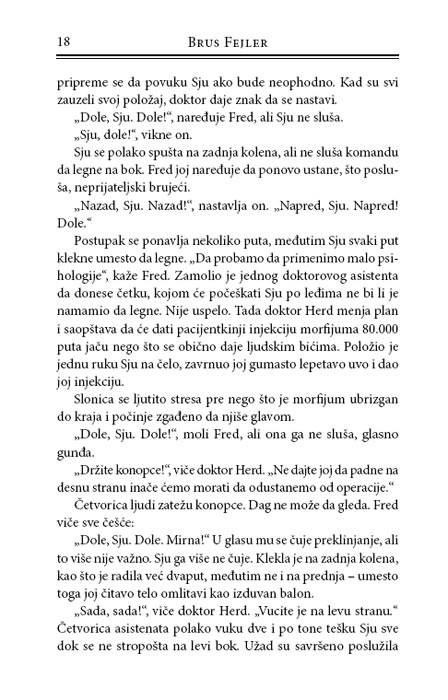 18 BRUS FEJLER

pripreme se da povuku Sju ako bude neophodno. Kad su svi zauzeli svoj položaj, doktor daje znak da se nastavi.

„Dole, Sju. Dole!“, naređuje Fred, ali Sju ne sluša.

„Sju, dole!“, vikne on.

Sju se polako spušta na zadnja kolena, ali ne sluša komandu da legne na bok. Fred joj naređuje da ponovo ustane, što posluša, neprijateljski brujeći.

„Nazad, Sju. Nazad!“, nastavlja on. „Napred, Sju. Napred! Dole.“

Postupak se ponavlja nekoliko puta, međutim Sju svaki put klekne umesto da legne. „Da probamo da primenimo malo psihologije“, kaže Fred. Zamolio je jednog doktorovog asistenta da donese četku, kojom će počeškati Sju po leđima ne bi li je namamio da legne. Nije uspelo. Tada doktor Herd menja plan i saopštava da će dati pacijentkinji injekciju morfijuma 80.000 puta jaču nego što se obično daje ljudskim bićima. Položio je jednu ruku Sju na čelo, zavrnuo joj gumasto lepetavo uvo i dao joj injekciju.

Slonica se ljutito stresa pre nego što je morfijum ubrizgan do kraja i počinje zgađeno da njiše glavom.

„Dole, Sju. Dole!“, moli Fred, ali ona ga ne sluša, glasno gunđa.

„Držite konopce!“, viče doktor Herd. „Ne dajte joj da padne na desnu stranu inače ćemo morati da odustanemo od operacije.“

Četvorica ljudi zatežu konopce. Dag ne može da gleda. Fred viče sve češće:

„Dole, Sju. Dole. Mirna!“ U glasu mu se čuje preklinjanje, ali to više nije važno. Sju ga više ne čuje. Klekla je na zadnja kolena, kao što je radila već dvaput, međutim ne i na prednja – umesto toga joj čitavo telo omlitavi kao izduvan balon.

„Sada, sada!“, viče doktor Herd. „Vucite je na levu stranu.“ Četvorica asistenata polako vuku dve i po tone tešku Sju sve dok se ne stropošta na levi bok. Užad su savršeno poslužila